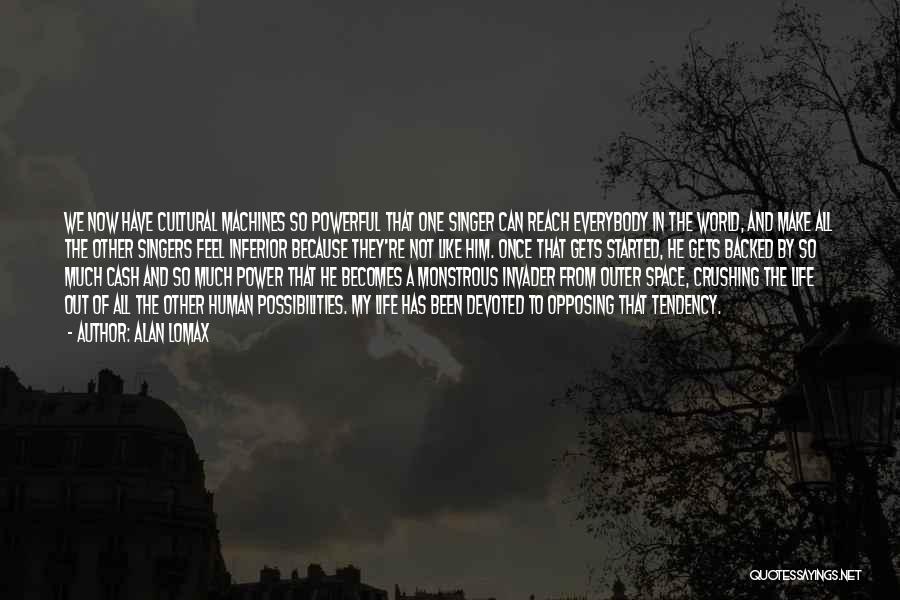 WE NOW HAVE CULTURAL MACHINES SO POWERFUL THAT ONE SINGER CAN REACH EVERYBODY IN THE WORLD, AND MAKE ALL THE OTHER SINGERS FEEL INFERIOR BECAUSE THEY'RE NOT LIKE HIM. ONCE THAT GETS STARTED, HE GETS BACKED BY SO MUCH CASH AND SO MUCH POWER THAT HE BECOMES A MONSTROUS INVADER FROM OUTER SPACE, CRUSHING THE LIFE OUT OF ALL THE OTHER HUMAN POSSIBILITIES. MY LIFE HAS BEEN DEVOTED TO OPPOSING THAT TENDENCY.
- AUTHOR: ALAN LOMAX

QUOTESSAYINGS.NET